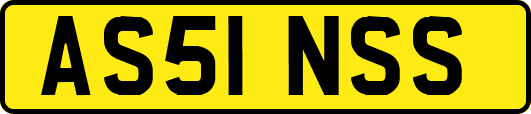 AS51 NSS